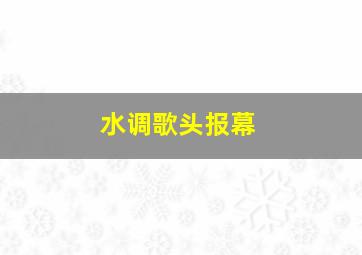 水调歌头报幕